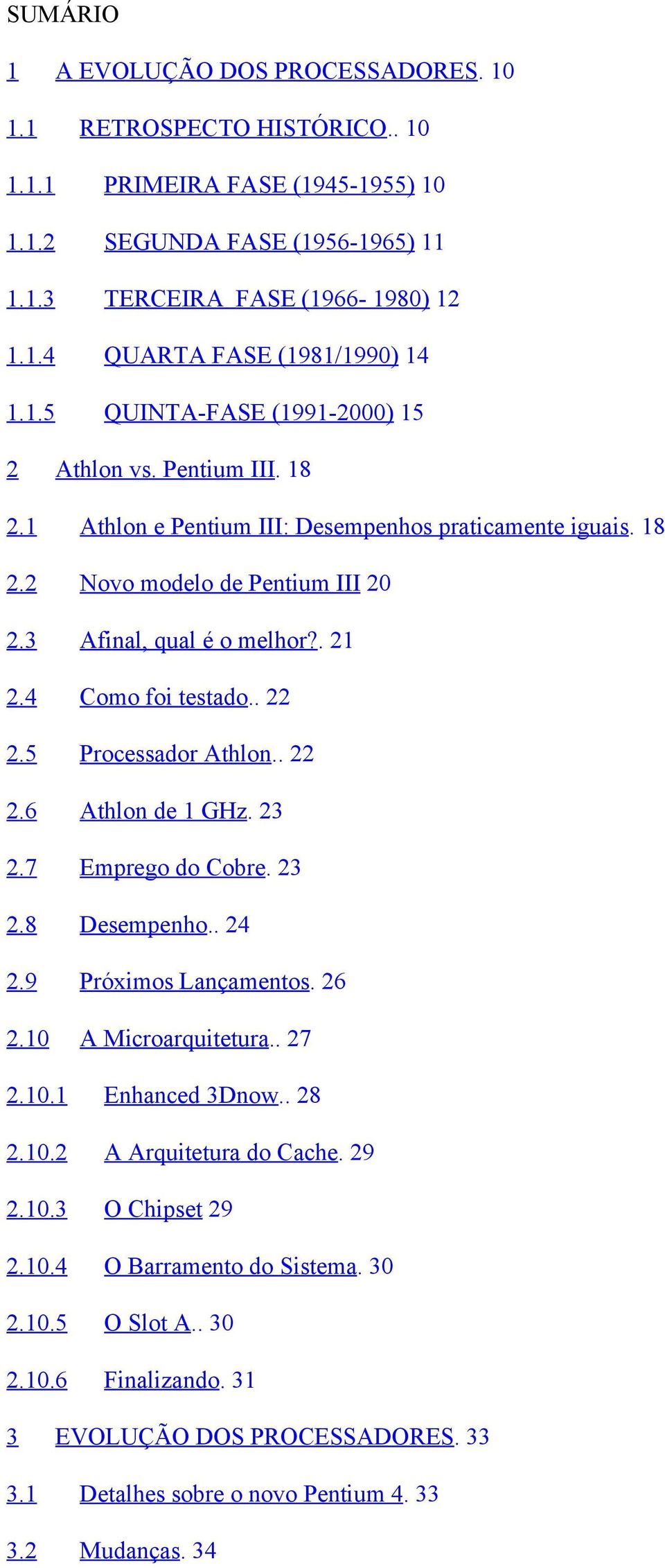 SUMÁRIO

1 A EVOLUÇÃO DOS PROCESSADORES. 10

1.1 RETROSPECTO HISTÓRICO.. 10

1.1.1 PRIMEIRA FASE (1945-1955) 10

1.1.2 SEGUNDA FASE (1956-1965) 11

1.1.3 TERCEIRA  FASE (1966- 1980) 12

1.1.4 QUARTA FASE (1981/1990) 14

1.1.5 QUINTA-FASE (1991-2000) 15

2 Athlon vs. Pentium III. 18

2.1 Athlon e Pentium III: Desempenhos praticamente iguais. 18

2.2 Novo modelo de Pentium III 20

2.3 Afinal, qual é o melhor?. 21

2.4 Como foi testado.. 22

2.5 Processador Athlon.. 22

2.6 Athlon de 1 GHz. 23

2.7 Emprego do Cobre. 23

2.8 Desempenho.. 24

2.9 Próximos Lançamentos. 26

2.10 A Microarquitetura.. 27

2.10.1 Enhanced 3Dnow.. 28

2.10.2 A Arquitetura do Cache. 29

2.10.3 O Chipset 29

2.10.4 O Barramento do Sistema. 30

2.10.5 O Slot A.. 30

2.10.6 Finalizando. 31

3 EVOLUÇÃO DOS PROCESSADORES. 33

3.1 Detalhes sobre o novo Pentium 4. 33

3.2 Mudanças. 34